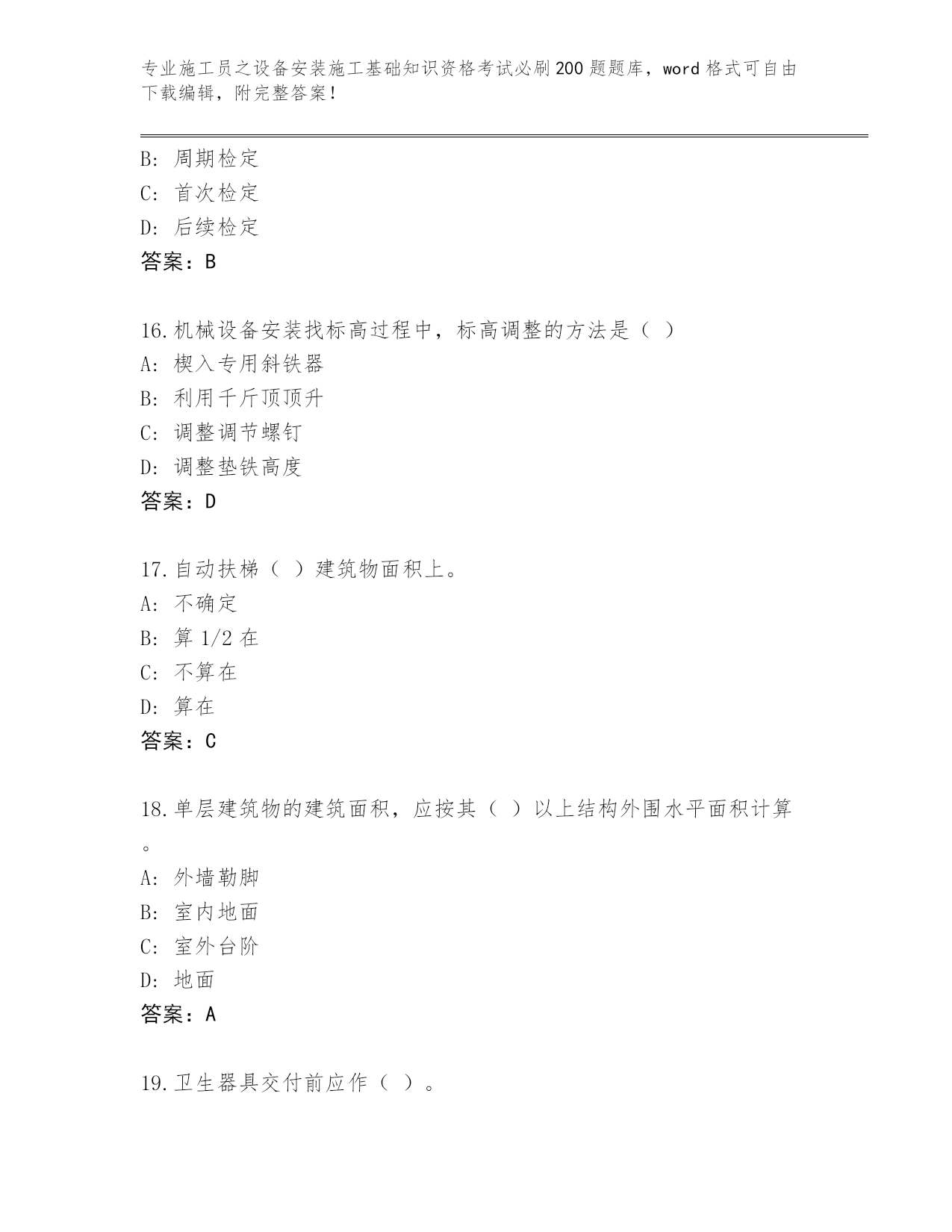 专业施工员之设备安装施工基础知识资格考试必刷200题题库，word格式可自由下载编辑，附完整答案！

B: 周期检定
C: 首次检定
D: 后续检定
答案：B

16.机械设备安装找标高过程中，标高调整的方法是（ ）
A: 楔入专用斜铁器
B: 利用千斤顶顶升
C: 调整调节螺钉
D: 调整垫铁高度
答案：D

17.自动扶梯（ ）建筑物面积上。
A: 不确定
B: 算1/2在
C: 不算在
D: 算在
答案：C

18.单层建筑物的建筑面积，应按其（ ）以上结构外围水平面积计算。
A: 外墙勒脚
B: 室内地面
C: 室外台阶
D: 地面
答案：A

19.卫生器具交付前应作（ ）。